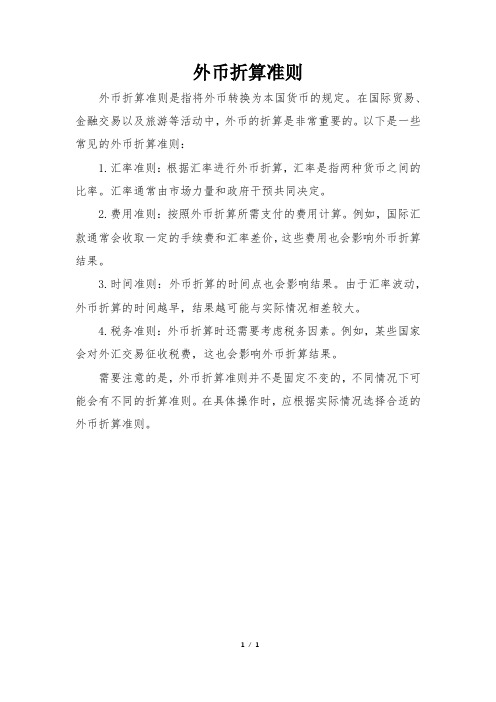 外币折算准则

外币折算准则是指将外币转换为本国货币的规定。在国际贸易、金融交易以及旅游等活动中，外币的折算是非常重要的。以下是一些常见的外币折算准则：

1. 汇率准则：根据汇率进行外币折算，汇率是指两种货币之间的比率。汇率通常由市场力量和政府干预共同决定。

2. 费用准则：按照外币折算所需支付的费用计算。例如，国际汇款通常会收取一定的手续费和汇率差价，这些费用也会影响外币折算结果。

3. 时间准则：外币折算的时间点也会影响结果。由于汇率波动，外币折算的时间越早，结果越可能与实际情况相差较大。

4. 税务准则：外币折算时还需要考虑税务因素。例如，某些国家会对外汇交易征收税费，这也会影响外币折算结果。

需要注意的是，外币折算准则并不是固定不变的，不同情况下可能会有不同的折算准则。在具体操作时，应根据实际情况选择合适的外币折算准则。

1 / 1